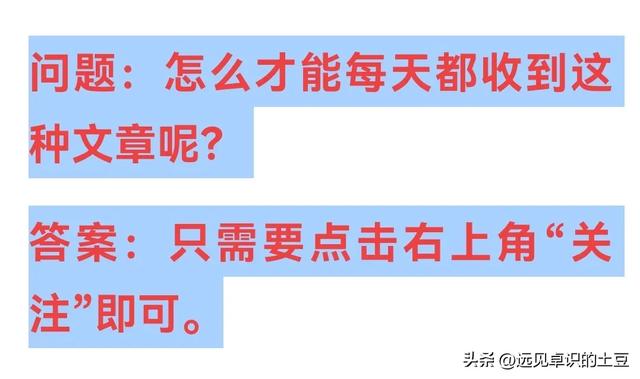 问题：怎么才能每天都收到这种文章呢？

答案：只需要点击右上角“关注”即可。

头条 @远见卓识的土豆